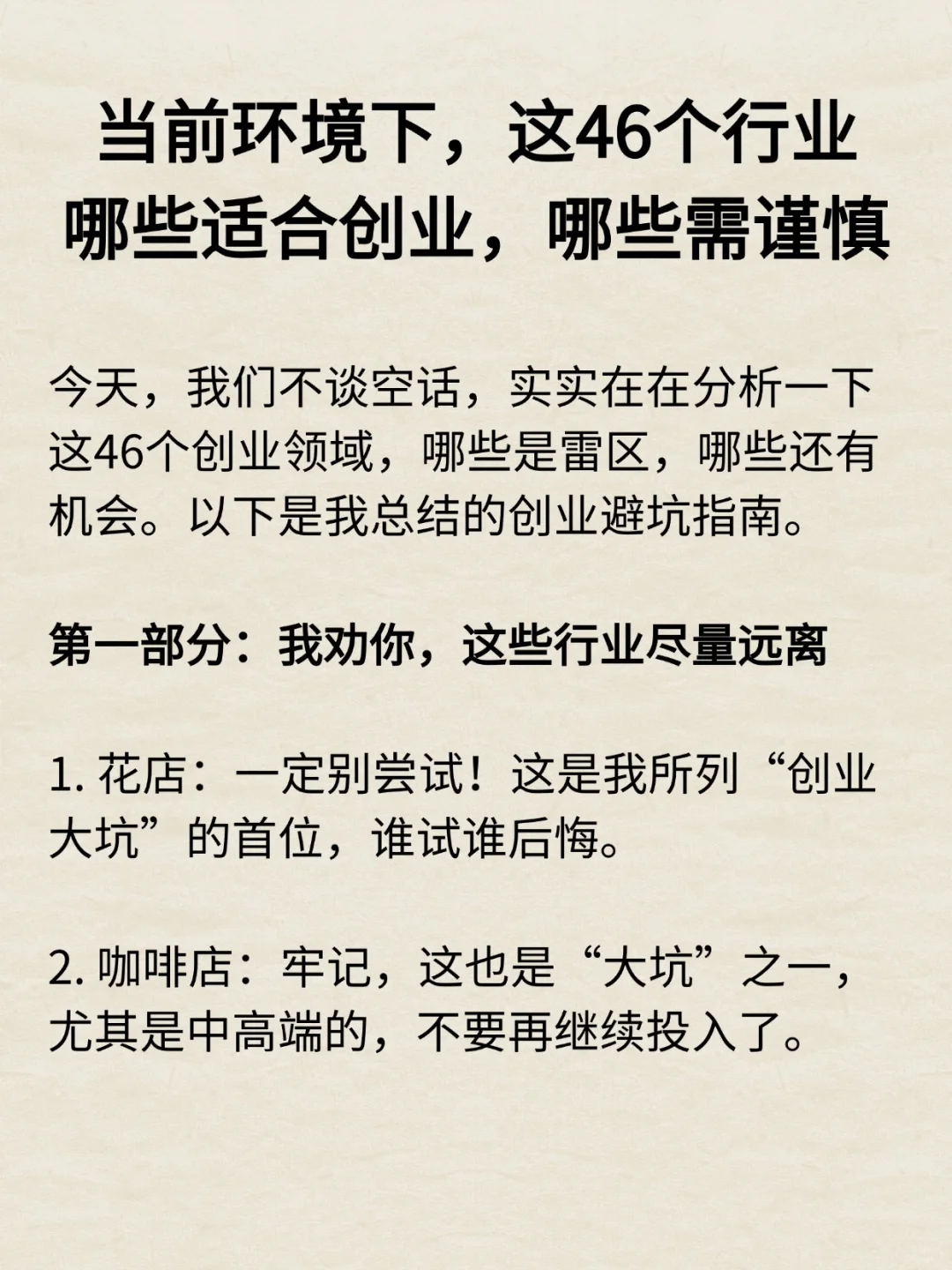 当前环境下，这46个行业
哪些适合创业，哪些需谨慎

今天，我们不谈空话，实实在在分析一下这46个创业领域，哪些是雷区，哪些还有机会。以下是我总结的创业避坑指南。

第一部分：我劝你，这些行业尽量远离

1.花店：一定别尝试！这是我所列“创业大坑”的首位，谁试谁后悔。

2.咖啡店：牢记，这也是“大坑”之一，尤其是中高端的，不要再继续投入了。